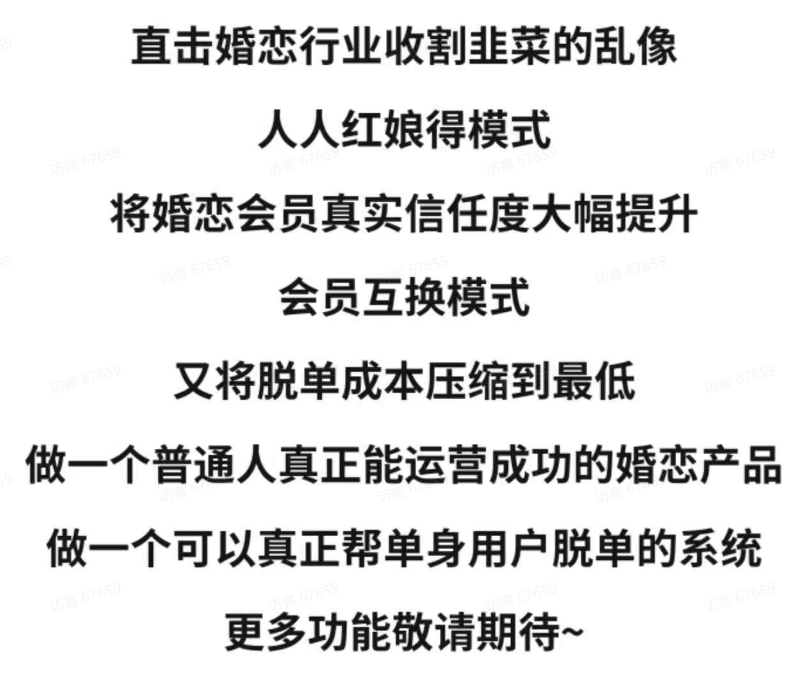 直击婚恋行业收割韭菜的乱像

人人红娘得模式

将婚恋会员真实信任度大幅提升

会员互换模式

又将脱单成本压缩到最低

做一个普通人真正能运营成功的婚恋产品

做一个可以真正帮单身用户脱单的系统

更多功能敬请期待~

访客 67659